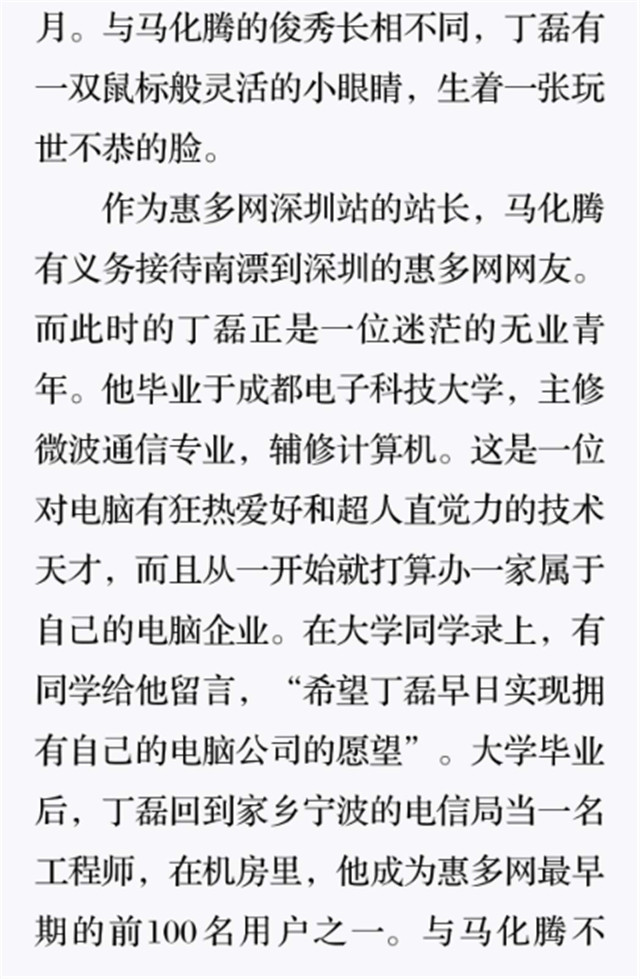 月。与马化腾的俊秀长相不同，丁磊有一双鼠标般灵活的小眼睛，生着一张玩世不恭的脸。

作为惠多网深圳站的站长，马化腾有义务接待南漂到深圳的惠多网网友。而此时的丁磊正是一位迷茫的无业青年。他毕业于成都电子科技大学，主修微波通信专业，辅修计算机。这是一位对电脑有狂热爱好和超人直觉力的技术天才，而且从一开始就打算办一家属于自己的电脑企业。在大学同学录上，有同学给他留言，“希望丁磊早日实现拥有自己的电脑公司的愿望”。大学毕业后，丁磊回到家乡宁波的电信局当一名工程师，在机房里，他成为惠多网最早期的前100名用户之一。与马化腾不